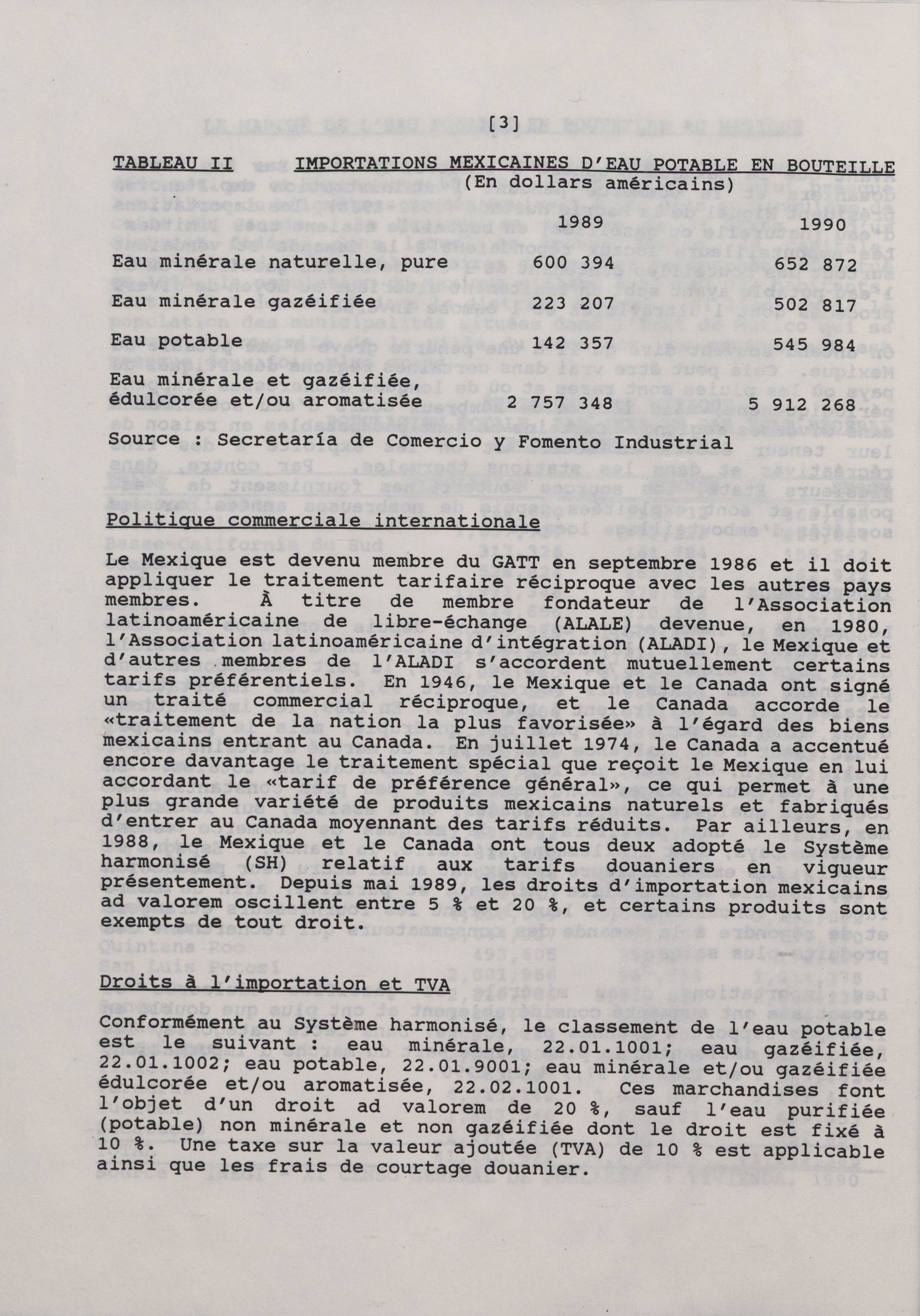 [3]

TABLEAU II IMPORTATIONS MEXICAINES D'EAU POTABLE EN BOUTEILLE
(En dollars américains)

| | 1989 | 1990 |
|---|---|---|
| Eau minérale naturelle, pure | 600 394 | 652 872 |
| Eau minérale gazéifiée | 223 207 | 502 817 |
| Eau potable | 142 357 | 545 984 |
| Eau minérale et gazéifiée, édulcorée et/ou aromatisée | 2 757 348 | 5 912 268 |

Source : Secretaría de Comercio y Fomento Industrial

Politique commerciale internationale

Le Mexique est devenu membre du GATT en septembre 1986 et il doit appliquer le traitement tarifaire réciproque avec les autres pays membres. À titre de membre fondateur de l'Association latinoaméricaine de libre-échange (ALALE) devenue, en 1980, l'Association latinoaméricaine d'intégration (ALADI), le Mexique et d'autres membres de l'ALADI s'accordent mutuellement certains tarifs préférentiels. En 1946, le Mexique et le Canada ont signé un traité commercial réciproque, et le Canada accorde le «traitement de la nation la plus favorisée» à l'égard des biens mexicains entrant au Canada. En juillet 1974, le Canada a accentué encore davantage le traitement spécial que reçoit le Mexique en lui accordant le «tarif de préférence général», ce qui permet à une plus grande variété de produits mexicains naturels et fabriqués d'entrer au Canada moyennant des tarifs réduits. Par ailleurs, en 1988, le Mexique et le Canada ont tous deux adopté le Système harmonisé (SH) relatif aux tarifs douaniers en vigueur présentement. Depuis mai 1989, les droits d'importation mexicains ad valorem oscillent entre 5 % et 20 %, et certains produits sont exempts de tout droit.

Droits à l'importation et TVA

Conformément au Système harmonisé, le classement de l'eau potable est le suivant : eau minérale, 22.01.1001; eau gazéifiée, 22.01.1002; eau potable, 22.01.9001; eau minérale et/ou gazéifiée édulcorée et/ou aromatisée, 22.02.1001. Ces marchandises font l'objet d'un droit ad valorem de 20 %, sauf l'eau purifiée (potable) non minérale et non gazéifiée dont le droit est fixé à 10 %. Une taxe sur la valeur ajoutée (TVA) de 10 % est applicable ainsi que les frais de courtage douanier.